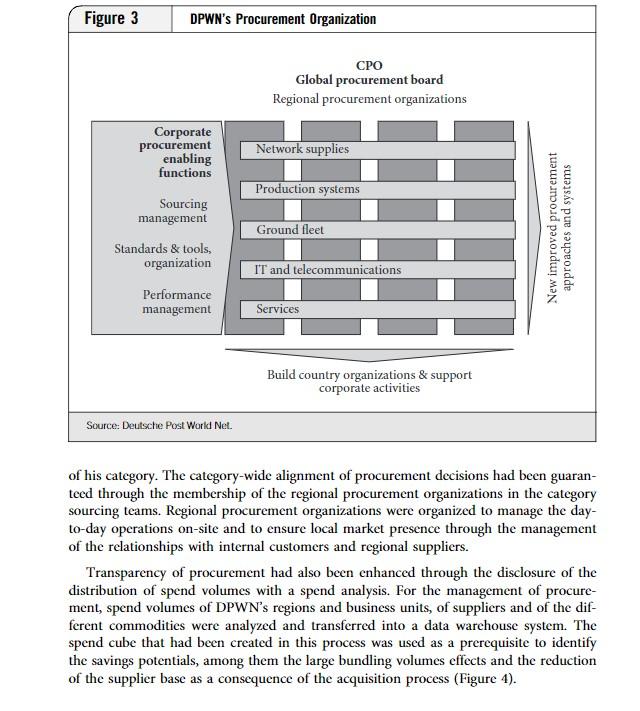 Figure 3 DPWN's Procurement Organization

CPO
Global procurement board
Regional procurement organizations

Corporate procurement enabling functions

Sourcing management

Standards & tools, organization

Performance management

Network supplies

Production systems

Ground fleet

IT and telecommunications

Services

New improved procurement approaches and systems

Build country organizations & support corporate activities

Source: Deutsche Post World Net.

of his category. The category-wide alignment of procurement decisions had been guaranteed through the membership of the regional procurement organizations in the category sourcing teams. Regional procurement organizations were organized to manage the day-to-day operations on-site and to ensure local market presence through the management of the relationships with internal customers and regional suppliers.

Transparency of procurement had also been enhanced through the disclosure of the distribution of spend volumes with a spend analysis. For the management of procurement, spend volumes of DPWN's regions and business units, of suppliers and of the different commodities were analyzed and transferred into a data warehouse system. The spend cube that had been created in this process was used as a prerequisite to identify the savings potentials, among them the large bundling volumes effects and the reduction of the supplier base as a consequence of the acquisition process (Figure 4).